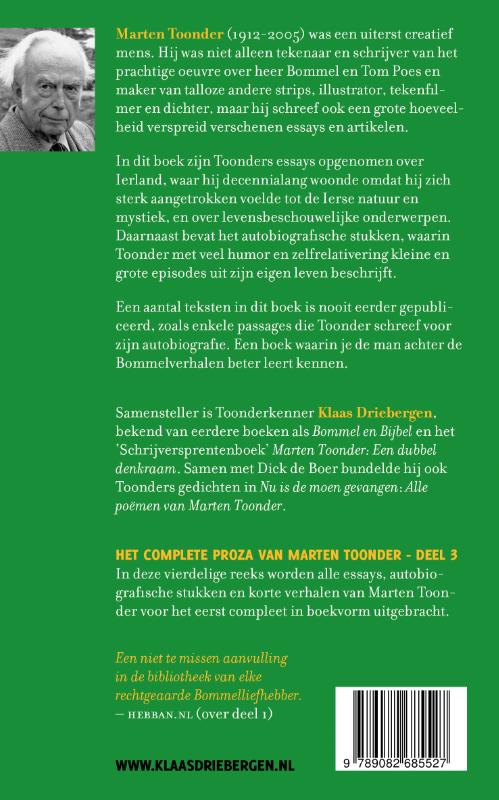 Marten Toonder (1912-2005) was een uiterst creatief mens. Hij was niet alleen tekenaar en schrijver van het prachtige oeuvre over heer Bommel en Tom Poes en maker van talloze andere strips, illustrator, tekenfilmer en dichter, maar hij schreef ook een grote hoeveelheid verspreid verschenen essays en artikelen.

In dit boek zijn Toonders essays opgenomen over Ierland, waar hij decennialang woonde omdat hij zich sterk aangetrokken voelde tot de Ierse natuur en mystiek, en over levensbeschouwelijke onderwerpen. Daarnaast bevat het autobiografische stukken, waarin Toonder met veel humor en zelfrelativering kleine en grote episodes uit zijn eigen leven beschrijft.

Een aantal teksten in dit boek is nooit eerder gepubliceerd, zoals enkele passages die Toonder schreef voor zijn autobiografie. Een boek waarin je de man achter de Bommelverhalen beter leert kennen.

Samensteller is Toonderkenner Klaas Driebergen, bekend van eerdere boeken als Bommel en Bijbel en het 'Schrijversprentenboek' Marten Toonder: Een dubbel denkraam. Samen met Dick de Boer bundelde hij ook Toonders gedichten in Nu is de moen gevangen: Alle poëmen van Marten Toonder.

HET COMPLETE PROZA VAN MARTEN TOONDER - DEEL 3
In deze vierdelige reeks worden alle essays, autobiografische stukken en korte verhalen van Marten Toonder voor het eerst compleet in boekvorm uitgebracht.

Een niet te missen aanvulling in de bibliotheek van elke rechtgeaarde Bommelliefhebber.
– HEBBAN.NL (over deel 1)

WWW.KLAASDRIEBERGEN.NL

9 789082 685527